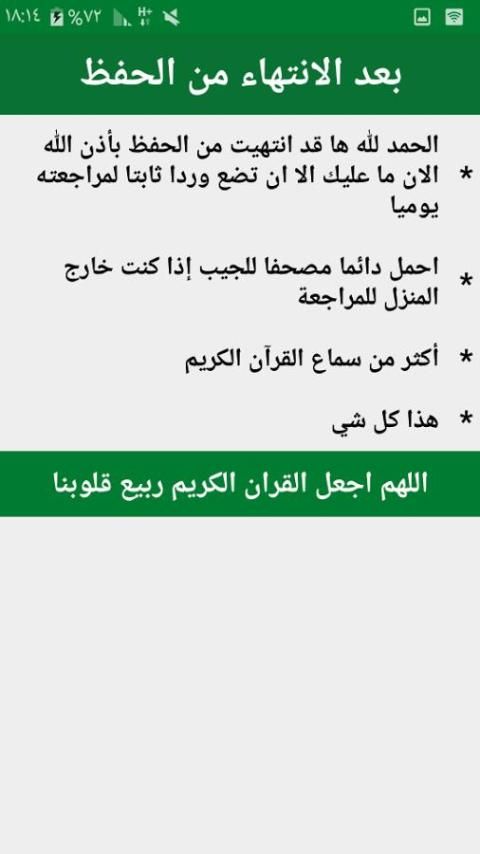 ١٨:١٤ %٧٢ H+

بعد الانتهاء من الحفظ

* الحمد لله ها قد انتهيت من الحفظ بأذن الله الان ما عليك الا ان تضع وردا ثابتا لمراجعته يوميا

* احمل دائما مصحفا للجيب إذا كنت خارج المنزل للمراجعة

* أكثر من سماع القرآن الكريم

* هذا كل شي

اللهم اجعل القران الكريم ربيع قلوبنا